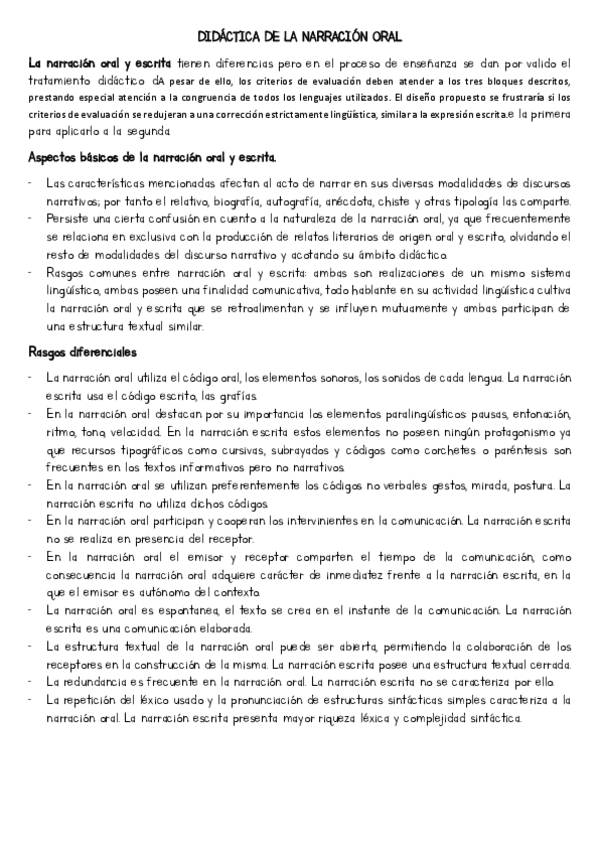 DIDÁCTICA DE LA NARRACIÓN ORAL

La narración oral y escrita tienen diferencias pero en el proceso de enseñanza se dan por valido el tratamiento didáctico dA pesar de ello, los criterios de evaluación deben atender a los tres bloques descritos, prestando especial atención a la congruencia de todos los lenguajes utilizados. El diseño propuesto se frustraría si los criterios de evaluación se redujeran a una corrección estrictamente lingüística, similar a la expresión escrita.e la primera para aplicarlo a la segunda.

Aspectos básicos de la narración oral y escrita.

- Las características mencionadas afectan al acto de narrar en sus diversas modalidades de discursos narrativos; por tanto el relativo, biografía, autografía, anécdota, chiste y otras tipología las comparte.
- Persiste una cierta confusión en cuento a la naturaleza de la narración oral, ya que frecuentemente se relaciona en exclusiva con la producción de relatos literarios de origen oral y escrito, olvidando el resto de modalidades del discurso narrativo y acotando su ámbito didáctico.
- Rasgos comunes entre narración oral y escrita: ambas son realizaciones de un mismo sistema lingüístico, ambas poseen una finalidad comunicativa, todo hablante en su actividad lingüística cultiva la narración oral y escrita que se retroalimentan y se influyen mutuamente y ambas participan de una estructura textual similar.

Rasgos diferenciales

- La narración oral utiliza el código oral, los elementos sonoros, los sonidos de cada lengua. La narración escrita usa el código escrito, las grafías.
- En la narración oral destacan por su importancia los elementos paralingüísticos: pausas, entonación, ritmo, tono, velocidad. En la narración escrita estos elementos no poseen ningún protagonismo ya que recursos tipográficos como cursivas, subrayados y códigos como corchetes o paréntesis son frecuentes en los textos informativos pero no narrativos.
- En la narración oral se utilizan preferentemente los códigos no verbales: gestos, mirada, postura. La narración escrita no utiliza dichos códigos.
- En la narración oral participan y cooperan los intervinientes en la comunicación. La narración escrita no se realiza en presencia del receptor.
- En la narración oral el emisor y receptor comparten el tiempo de la comunicación, como consecuencia la narración oral adquiere carácter de inmediatez frente a la narración escrita, en la que el emisor es autónomo del contexto.
- La narración oral es espontanea, el texto se crea en el instante de la comunicación. La narración escrita es una comunicación elaborada.
- La estructura textual de la narración oral puede ser abierta, permitiendo la colaboración de los receptores en la construcción de la misma. La narración escrita posee una estructura textual cerrada.
- La redundancia es frecuente en la narración oral. La narración escrita no se caracteriza por ello.
- La repetición del léxico usado y la pronunciación de estructuras sintácticas simples caracteriza a la narración oral. La narración escrita presenta mayor riqueza léxica y complejidad sintáctica.